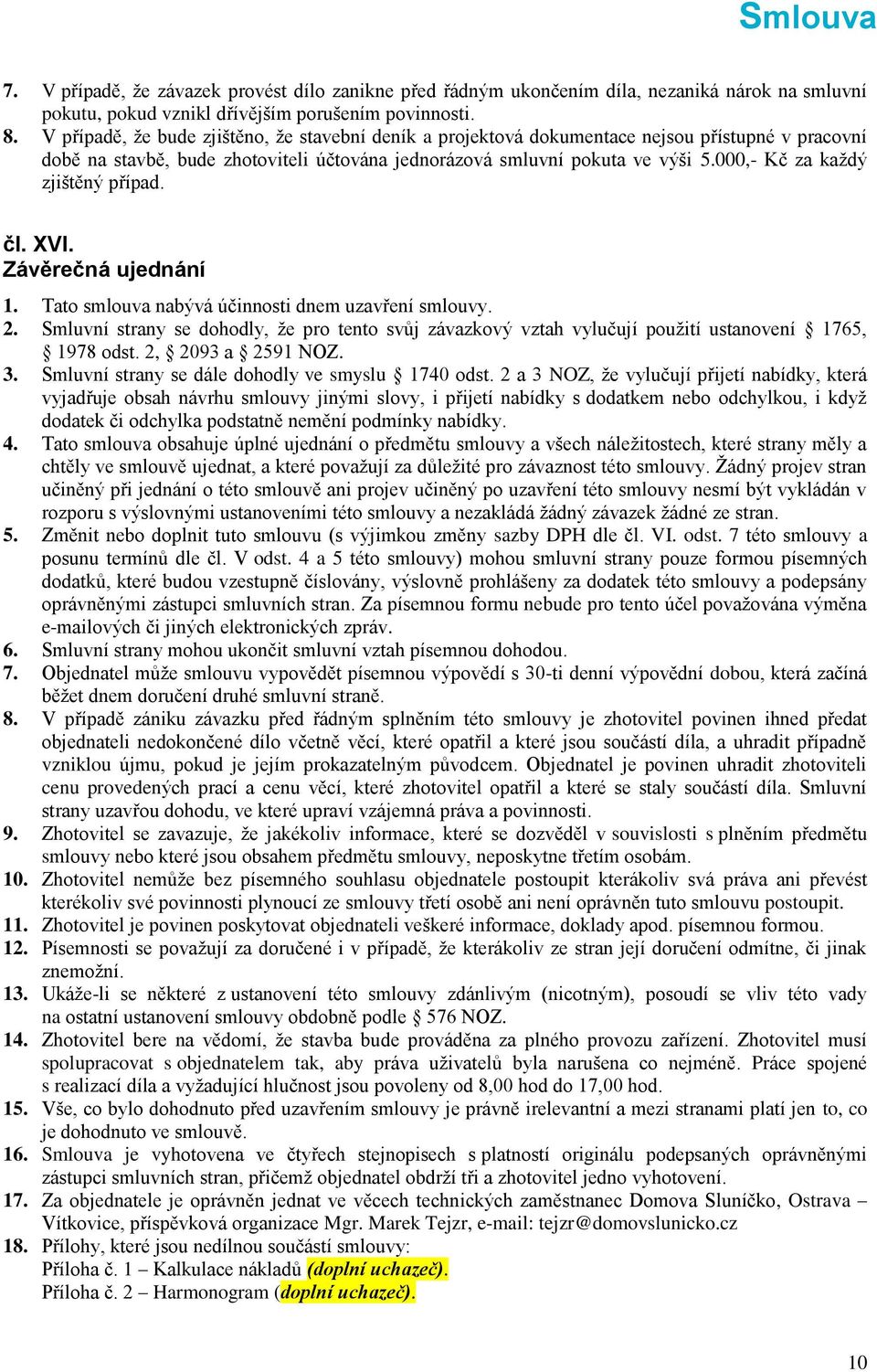 Smlouva

7. V případě, že závazek provést dílo zanikne před řádným ukončením díla, nezaniká nárok na smluvní pokutu, pokud vznikl dřívějším porušením povinnosti.
8. V případě, že bude zjištěno, že stavební deník a projektová dokumentace nejsou přístupné v pracovní době na stavbě, bude zhotoviteli účtována jednorázová smluvní pokuta ve výši 5.000,- Kč za každý zjištěný případ.

čl. XVI.
Závěrečná ujednání

1. Tato smlouva nabývá účinnosti dnem uzavření smlouvy.
2. Smluvní strany se dohodly, že pro tento svůj závazkový vztah vylučují použití ustanovení § 1765, § 1978 odst. 2, § 2093 a § 2591 NOZ.
3. Smluvní strany se dále dohodly ve smyslu § 1740 odst. 2 a 3 NOZ, že vylučují přijetí nabídky, která vyjadřuje obsah návrhu smlouvy jinými slovy, i přijetí nabídky s dodatkem nebo odchylkou, i když dodatek či odchylka podstatně nemění podmínky nabídky.
4. Tato smlouva obsahuje úplné ujednání o předmětu smlouvy a všech náležitostech, které strany měly a chtěly ve smlouvě ujednat, a které považují za důležité pro závaznost této smlouvy. Žádný projev stran učiněný při jednání o této smlouvě ani projev učiněný po uzavření této smlouvy nesmí být vykládán v rozporu s výslovnými ustanoveními této smlouvy a nezakládá žádný závazek žádné ze stran.
5. Změnit nebo doplnit tuto smlouvu (s výjimkou změny sazby DPH dle čl. VI. odst. 7 této smlouvy a posunu termínů dle čl. V odst. 4 a 5 této smlouvy) mohou smluvní strany pouze formou písemných dodatků, které budou vzestupně číslovány, výslovně prohlášeny za dodatek této smlouvy a podepsány oprávněnými zástupci smluvních stran. Za písemnou formu nebude pro tento účel považována výměna e-mailových či jiných elektronických zpráv.
6. Smluvní strany mohou ukončit smluvní vztah písemnou dohodou.
7. Objednatel může smlouvu vypovědět písemnou výpovědí s 30-ti denní výpovědní dobou, která začíná běžet dnem doručení druhé smluvní straně.
8. V případě zániku závazku před řádným splněním této smlouvy je zhotovitel povinen ihned předat objednateli nedokončené dílo včetně věcí, které opatřil a které jsou součástí díla, a uhradit případně vzniklou újmu, pokud je jejím prokazatelným původcem. Objednatel je povinen uhradit zhotoviteli cenu provedených prací a cenu věcí, které zhotovitel opatřil a které se staly součástí díla. Smluvní strany uzavřou dohodu, ve které upraví vzájemná práva a povinnosti.
9. Zhotovitel se zavazuje, že jakékoliv informace, které se dozvěděl v souvislosti s plněním předmětu smlouvy nebo které jsou obsahem předmětu smlouvy, neposkytne třetím osobám.
10. Zhotovitel nemůže bez písemného souhlasu objednatele postoupit kterákoliv svá práva ani převést kterékoliv své povinnosti plynoucí ze smlouvy třetí osobě ani není oprávněn tuto smlouvu postoupit.
11. Zhotovitel je povinen poskytovat objednateli veškeré informace, doklady apod. písemnou formou.
12. Písemnosti se považují za doručené i v případě, že kterákoliv ze stran její doručení odmítne, či jinak znemožní.
13. Ukáže-li se některé z ustanovení této smlouvy zdánlivým (nicotným), posoudí se vliv této vady na ostatní ustanovení smlouvy obdobně podle § 576 NOZ.
14. Zhotovitel bere na vědomí, že stavba bude prováděna za plného provozu zařízení. Zhotovitel musí spolupracovat s objednatelem tak, aby práva uživatelů byla narušena co nejméně. Práce spojené s realizací díla a vyžadující hlučnost jsou povoleny od 8,00 hod do 17,00 hod.
15. Vše, co bylo dohodnuto před uzavřením smlouvy je právně irelevantní a mezi stranami platí jen to, co je dohodnuto ve smlouvě.
16. Smlouva je vyhotovena ve čtyřech stejnopisech s platností originálu podepsaných oprávněnými zástupci smluvních stran, přičemž objednatel obdrží tři a zhotovitel jedno vyhotovení.
17. Za objednatele je oprávněn jednat ve věcech technických zaměstnanec Domova Sluníčko, Ostrava – Vítkovice, příspěvková organizace Mgr. Marek Tejzr, e-mail: tejzr@domovslunicko.cz
18. Přílohy, které jsou nedílnou součástí smlouvy:
Příloha č. 1 – Kalkulace nákladů (doplní uchazeč).
Příloha č. 2 – Harmonogram (doplní uchazeč).

10